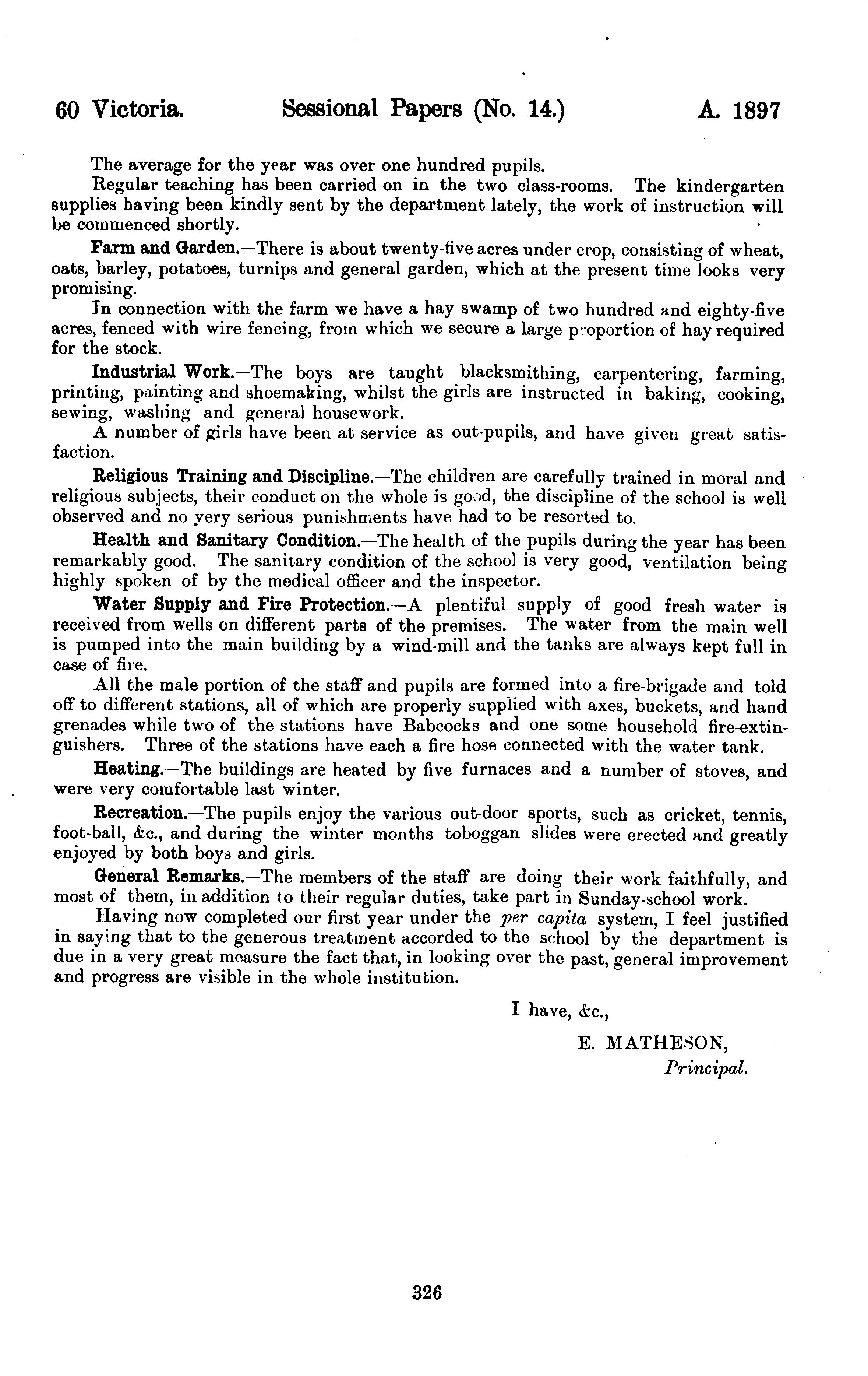 60 Victoria. Sessional Papers (No. 14.) A. 1897

The average for the year was over one hundred pupils.

Regular teaching has been carried on in the two class-rooms. The kindergarten supplies having been kindly sent by the department lately, the work of instruction will be commenced shortly.

Farm and Garden.—There is about twenty-five acres under crop, consisting of wheat, oats, barley, potatoes, turnips and general garden, which at the present time looks very promising.

In connection with the farm we have a hay swamp of two hundred and eighty-five acres, fenced with wire fencing, from which we secure a large proportion of hay required for the stock.

Industrial Work.—The boys are taught blacksmithing, carpentering, farming, printing, painting and shoemaking, whilst the girls are instructed in baking, cooking, sewing, washing and general housework.

A number of girls have been at service as out-pupils, and have given great satisfaction.

Religious Training and Discipline.—The children are carefully trained in moral and religious subjects, their conduct on the whole is good, the discipline of the school is well observed and no very serious punishments have had to be resorted to.

Health and Sanitary Condition.—The health of the pupils during the year has been remarkably good. The sanitary condition of the school is very good, ventilation being highly spoken of by the medical officer and the inspector.

Water Supply and Fire Protection.—A plentiful supply of good fresh water is received from wells on different parts of the premises. The water from the main well is pumped into the main building by a wind-mill and the tanks are always kept full in case of fire.

All the male portion of the staff and pupils are formed into a fire-brigade and told off to different stations, all of which are properly supplied with axes, buckets, and hand grenades while two of the stations have Babcocks and one some household fire-extinguishers. Three of the stations have each a fire hose connected with the water tank.

Heating.—The buildings are heated by five furnaces and a number of stoves, and were very comfortable last winter.

Recreation.—The pupils enjoy the various out-door sports, such as cricket, tennis, foot-ball, &c., and during the winter months toboggan slides were erected and greatly enjoyed by both boys and girls.

General Remarks.—The members of the staff are doing their work faithfully, and most of them, in addition to their regular duties, take part in Sunday-school work.

Having now completed our first year under the per capita system, I feel justified in saying that to the generous treatment accorded to the school by the department is due in a very great measure the fact that, in looking over the past, general improvement and progress are visible in the whole institution.

I have, &c.,

E. MATHESON,
Principal.

326